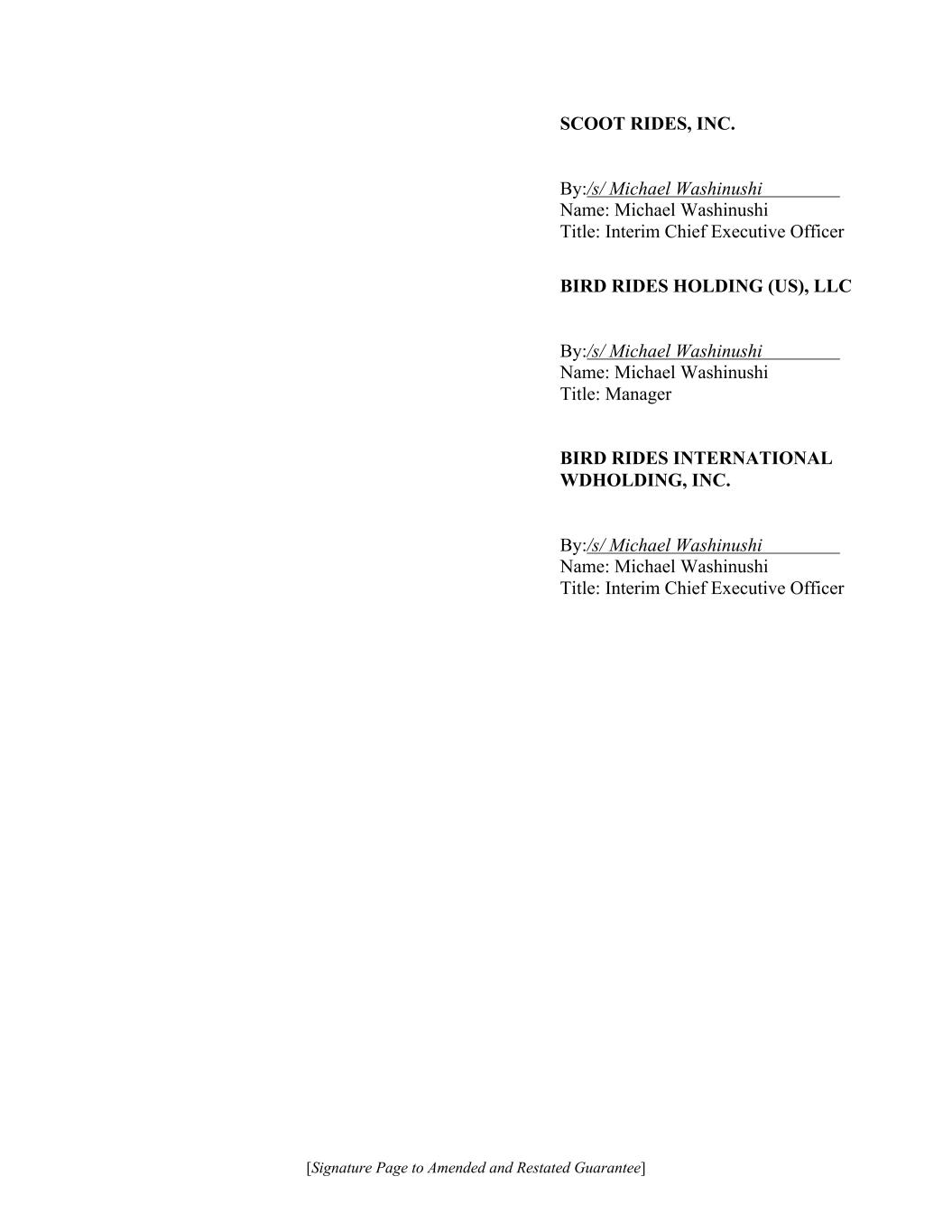 SCOOT RIDES, INC.

By:/s/ Michael Washinushi
Name: Michael Washinushi
Title: Interim Chief Executive Officer

BIRD RIDES HOLDING (US), LLC

By:/s/ Michael Washinushi
Name: Michael Washinushi
Title: Manager

BIRD RIDES INTERNATIONAL WDHOLDING, INC.

By:/s/ Michael Washinushi
Name: Michael Washinushi
Title: Interim Chief Executive Officer

[Signature Page to Amended and Restated Guarantee]